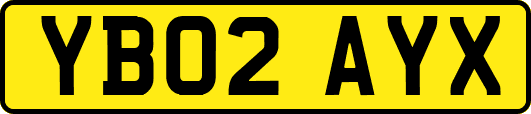 YB02 AYX